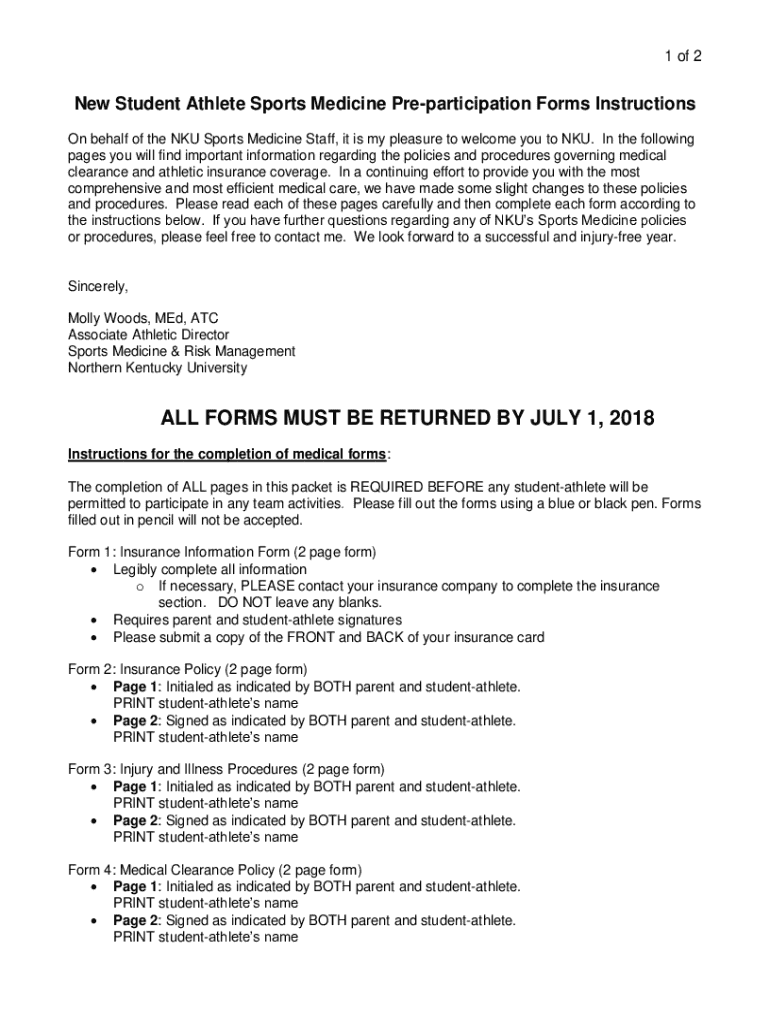 1 of 2

New Student Athlete Sports Medicine Pre-participation Forms Instructions

On behalf of the NKU Sports Medicine Staff, it is my pleasure to welcome you to NKU. In the following pages you will find important information regarding the policies and procedures governing medical clearance and athletic insurance coverage. In a continuing effort to provide you with the most comprehensive and most efficient medical care, we have made some slight changes to these policies and procedures. Please read each of these pages carefully and then complete each form according to the instructions below. If you have further questions regarding any of NKU's Sports Medicine policies or procedures, please feel free to contact me. We look forward to a successful and injury-free year.

Sincerely,

Molly Woods, MEd, ATC
Associate Athletic Director
Sports Medicine & Risk Management
Northern Kentucky University

ALL FORMS MUST BE RETURNED BY JULY 1, 2018

Instructions for the completion of medical forms:

The completion of ALL pages in this packet is REQUIRED BEFORE any student-athlete will be permitted to participate in any team activities. Please fill out the forms using a blue or black pen. Forms filled out in pencil will not be accepted.

Form 1: Insurance Information Form (2 page form)
• Legibly complete all information
o If necessary, PLEASE contact your insurance company to complete the insurance section. DO NOT leave any blanks.
• Requires parent and student-athlete signatures
• Please submit a copy of the FRONT and BACK of your insurance card

Form 2: Insurance Policy (2 page form)
• Page 1: Initialed as indicated by BOTH parent and student-athlete. PRINT student-athlete's name
• Page 2: Signed as indicated by BOTH parent and student-athlete. PRINT student-athlete's name

Form 3: Injury and Illness Procedures (2 page form)
• Page 1: Initialed as indicated by BOTH parent and student-athlete. PRINT student-athlete's name
• Page 2: Signed as indicated by BOTH parent and student-athlete. PRINT student-athlete's name

Form 4: Medical Clearance Policy (2 page form)
• Page 1: Initialed as indicated by BOTH parent and student-athlete. PRINT student-athlete's name
• Page 2: Signed as indicated by BOTH parent and student-athlete. PRINT student-athlete's name